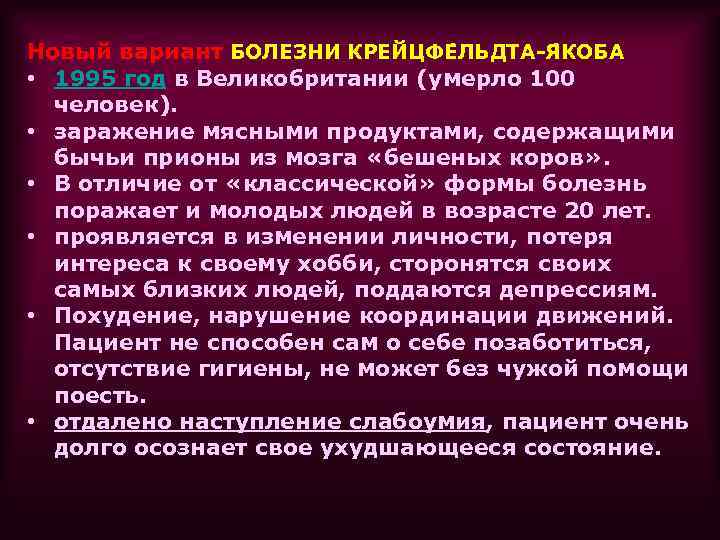 Новый вариант БОЛЕЗНИ КРЕЙЦФЕЛЬДТА-ЯКОБА
• 1995 год в Великобритании (умерло 100 человек).
• заражение мясными продуктами, содержащими бычьи прионы из мозга «бешеных коров».
• В отличие от «классической» формы болезнь поражает и молодых людей в возрасте 20 лет.
• проявляется в изменении личности, потеря интереса к своему хобби, сторонятся своих самых близких людей, поддаются депрессиям.
• Похудение, нарушение координации движений. Пациент не способен сам о себе позаботиться, отсутствие гигиены, не может без чужой помощи поесть.
• отдалено наступление слабоумия, пациент очень долго осознает свое ухудшающееся состояние.